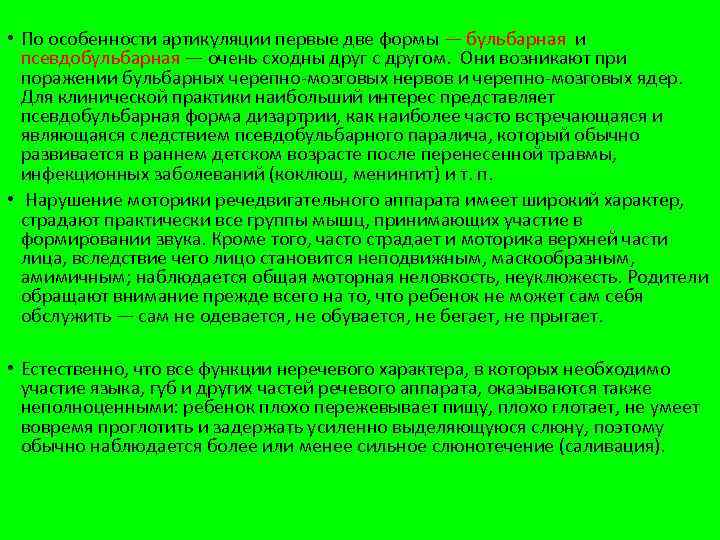 • По особенности артикуляции первые две формы — бульбарная и псевдобульбарная — очень сходны друг с другом. Они возникают при поражении бульбарных черепно-мозговых нервов и черепно-мозговых ядер. Для клинической практики наибольший интерес представляет псевдобульбарная форма дизартрии, как наиболее часто встречающаяся и являющаяся следствием псевдобульбарного паралича, который обычно развивается в раннем детском возрасте после перенесенной травмы, инфекционных заболеваний (коклюш, менингит) и т. п.

• Нарушение моторики речедвигательного аппарата имеет широкий характер, страдают практически все группы мышц, принимающих участие в формировании звука. Кроме того, часто страдает и моторика верхней части лица, вследствие чего лицо становится неподвижным, маскообразным, амимичным; наблюдается общая моторная неловкость, неуклюжесть. Родители обращают внимание прежде всего на то, что ребенок не может сам себя обслужить — сам не одевается, не обувается, не бегает, не прыгает.

• Естественно, что все функции неречевого характера, в которых необходимо участие языка, губ и других частей речевого аппарата, оказываются также неполноценными: ребенок плохо пережевывает пищу, плохо глотает, не умеет вовремя проглотить и задержать усиленно выделяющуюся слюну, поэтому обычно наблюдается более или менее сильное слюнотечение (саливация).